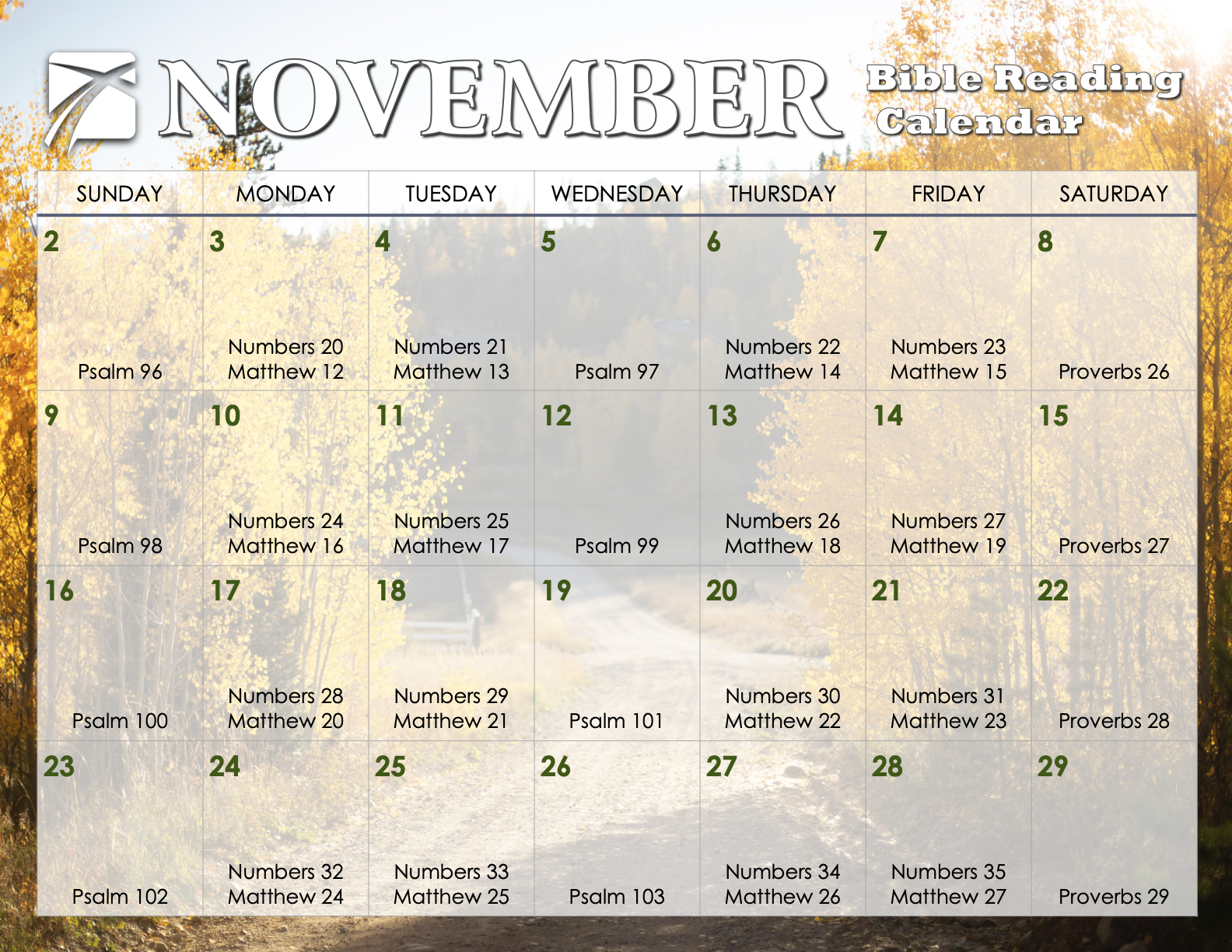 NOVEMBER

Bible Reading Calendar

| SUNDAY | MONDAY | TUESDAY | WEDNESDAY | THURSDAY | FRIDAY | SATURDAY |
|---|---|---|---|---|---|---|
| 2 Psalm 96 | 3 Numbers 20 Matthew 12 | 4 Numbers 21 Matthew 13 | 5 Psalm 97 | 6 Numbers 22 Matthew 14 | 7 Numbers 23 Matthew 15 | 8 Proverbs 26 |
| 9 Psalm 98 | 10 Numbers 24 Matthew 16 | 11 Numbers 25 Matthew 17 | 12 Psalm 99 | 13 Numbers 26 Matthew 18 | 14 Numbers 27 Matthew 19 | 15 Proverbs 27 |
| 16 Psalm 100 | 17 Numbers 28 Matthew 20 | 18 Numbers 29 Matthew 21 | 19 Psalm 101 | 20 Numbers 30 Matthew 22 | 21 Numbers 31 Matthew 23 | 22 Proverbs 28 |
| 23 Psalm 102 | 24 Numbers 32 Matthew 24 | 25 Numbers 33 Matthew 25 | 26 Psalm 103 | 27 Numbers 34 Matthew 26 | 28 Numbers 35 Matthew 27 | 29 Proverbs 29 |